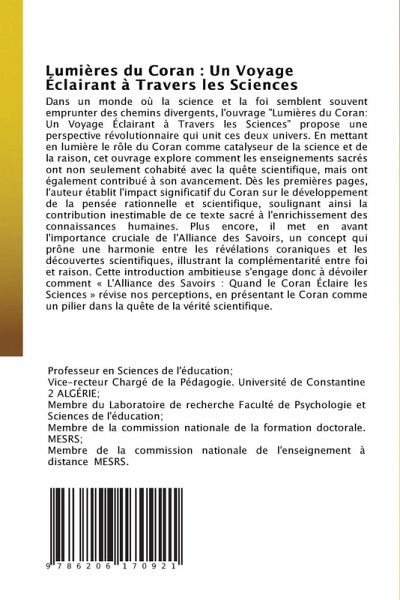 Lumières du Coran : Un Voyage Éclairant à Travers les Sciences

Dans un monde où la science et la foi semblent souvent emprunter des chemins divergents, l'ouvrage "Lumières du Coran: Un Voyage Éclairant à Travers les Sciences" propose une perspective révolutionnaire qui unit ces deux univers. En mettant en lumière le rôle du Coran comme catalyseur de la science et de la raison, cet ouvrage explore comment les enseignements sacrés ont non seulement cohabité avec la quête scientifique, mais ont également contribué à son avancement. Dès les premières pages, l'auteur établit l'impact significatif du Coran sur le développement de la pensée rationnelle et scientifique, soulignant ainsi la contribution inestimable de ce texte sacré à l'enrichissement des connaissances humaines. Plus encore, il met en avant l'importance cruciale de l'Alliance des Savoirs, un concept qui prône une harmonie entre les révélations coraniques et les découvertes scientifiques, illustrant la complémentarité entre foi et raison. Cette introduction ambitieuse s'engage donc à dévoiler comment « L'Alliance des Savoirs : Quand le Coran Éclaire les Sciences » révise nos perceptions, en présentant le Coran comme un pilier dans la quête de la vérité scientifique.

Professeur en Sciences de l'éducation;
Vice-recteur Chargé de la Pédagogie. Université de Constantine 2 ALGÉRIE;
Membre du Laboratoire de recherche Faculté de Psychologie et Sciences de l'éducation;
Membre de la commission nationale de la formation doctorale. MESRS;
Membre de la commission nationale de l'enseignement à distance MESRS.

9 786206 170921